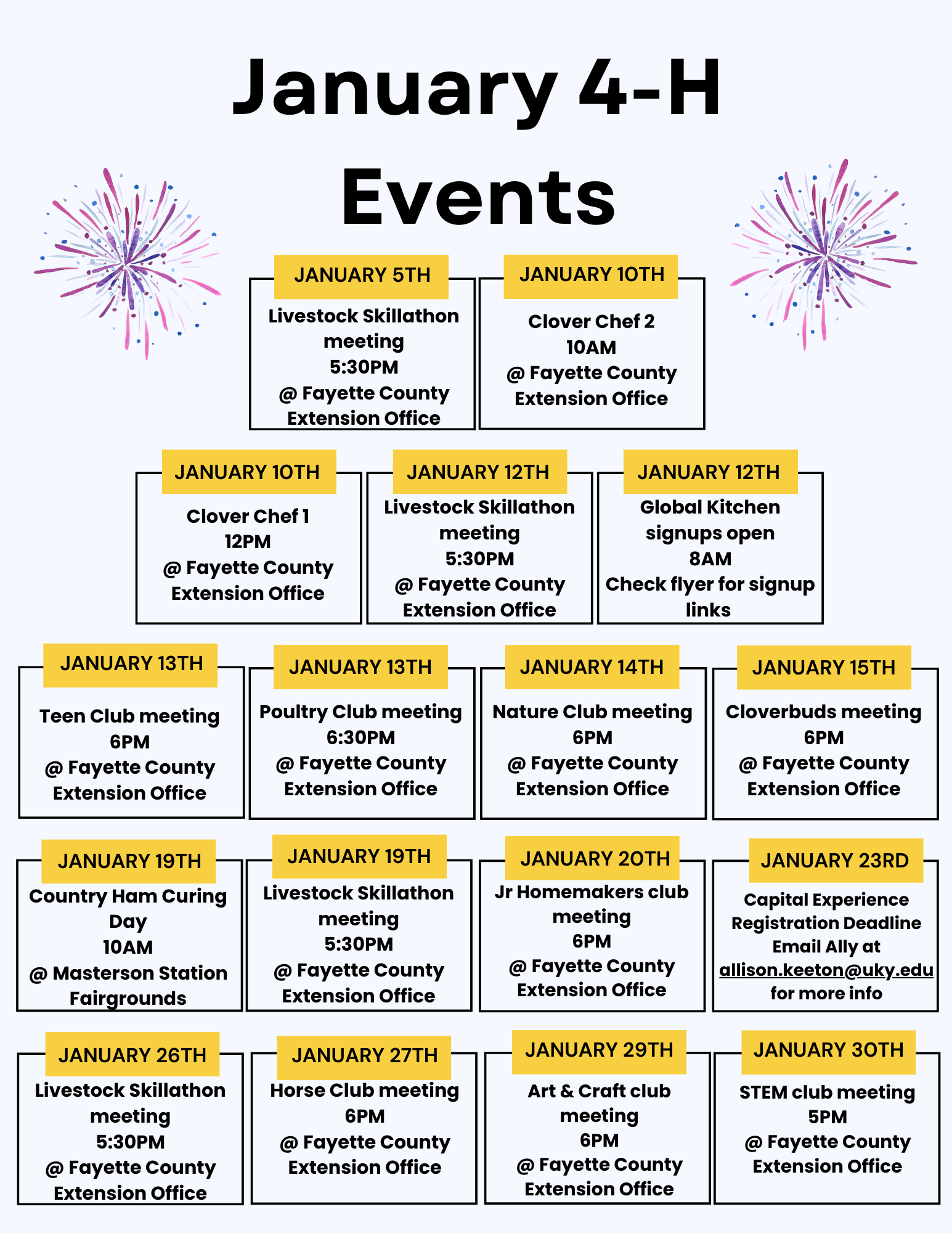 January 4-H Events

JANUARY 5TH
Livestock Skillathon meeting
5:30PM
@ Fayette County Extension Office

JANUARY 10TH
Clover Chef 2
10AM
@ Fayette County Extension Office

JANUARY 10TH
Clover Chef 1
12PM
@ Fayette County Extension Office

JANUARY 12TH
Livestock Skillathon meeting
5:30PM
@ Fayette County Extension Office

JANUARY 12TH
Global Kitchen signups open
8AM
Check flyer for signup links

JANUARY 13TH
Teen Club meeting
6PM
@ Fayette County Extension Office

JANUARY 13TH
Poultry Club meeting
6:30PM
@ Fayette County Extension Office

JANUARY 14TH
Nature Club meeting
6PM
@ Fayette County Extension Office

JANUARY 15TH
Cloverbuds meeting
6PM
@ Fayette County Extension Office

JANUARY 19TH
Country Ham Curing Day
10AM
@ Masterson Station Fairgrounds

JANUARY 19TH
Livestock Skillathon meeting
5:30PM
@ Fayette County Extension Office

JANUARY 20TH
Jr Homemakers club meeting
6PM
@ Fayette County Extension Office

JANUARY 23RD
Capital Experience Registration Deadline
Email Ally at allison.keeton@uky.edu for more info

JANUARY 26TH
Livestock Skillathon meeting
5:30PM
@ Fayette County Extension Office

JANUARY 27TH
Horse Club meeting
6PM
@ Fayette County Extension Office

JANUARY 29TH
Art & Craft club meeting
6PM
@ Fayette County Extension Office

JANUARY 30TH
STEM club meeting
5PM
@ Fayette County Extension Office